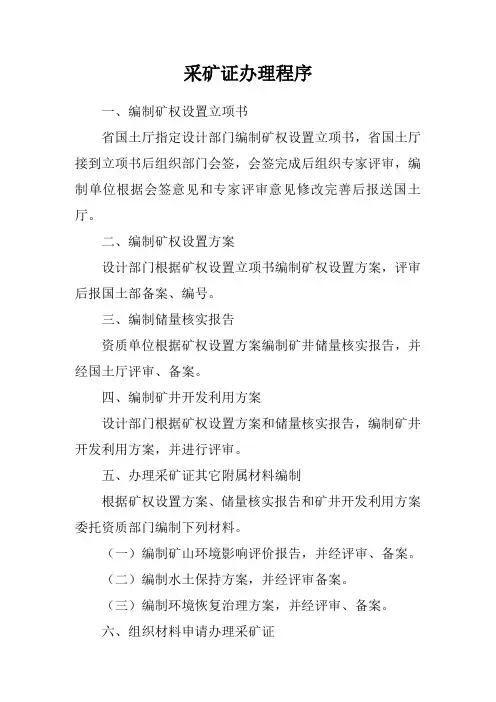 采矿证办理程序

一、编制矿权设置立项书

省国土厅指定设计部门编制矿权设置立项书，省国土厅接到立项书后组织部门会签，会签完成后组织专家评审，编制单位根据会签意见和专家评审意见修改完善后报送国土厅。

二、编制矿权设置方案

设计部门根据矿权设置立项书编制矿权设置方案，评审后报国土部备案、编号。

三、编制储量核实报告

资质单位根据矿权设置方案编制矿井储量核实报告，并经国土厅评审、备案。

四、编制矿井开发利用方案

设计部门根据矿权设置方案和储量核实报告，编制矿井开发利用方案，并进行评审。

五、办理采矿证其它附属材料编制

根据矿权设置方案、储量核实报告和矿井开发利用方案委托资质部门编制下列材料。

（一）编制矿山环境影响评价报告，并经评审、备案。

（二）编制水土保持方案，并经评审备案。

（三）编制环境恢复治理方案，并经评审、备案。

六、组织材料申请办理采矿证